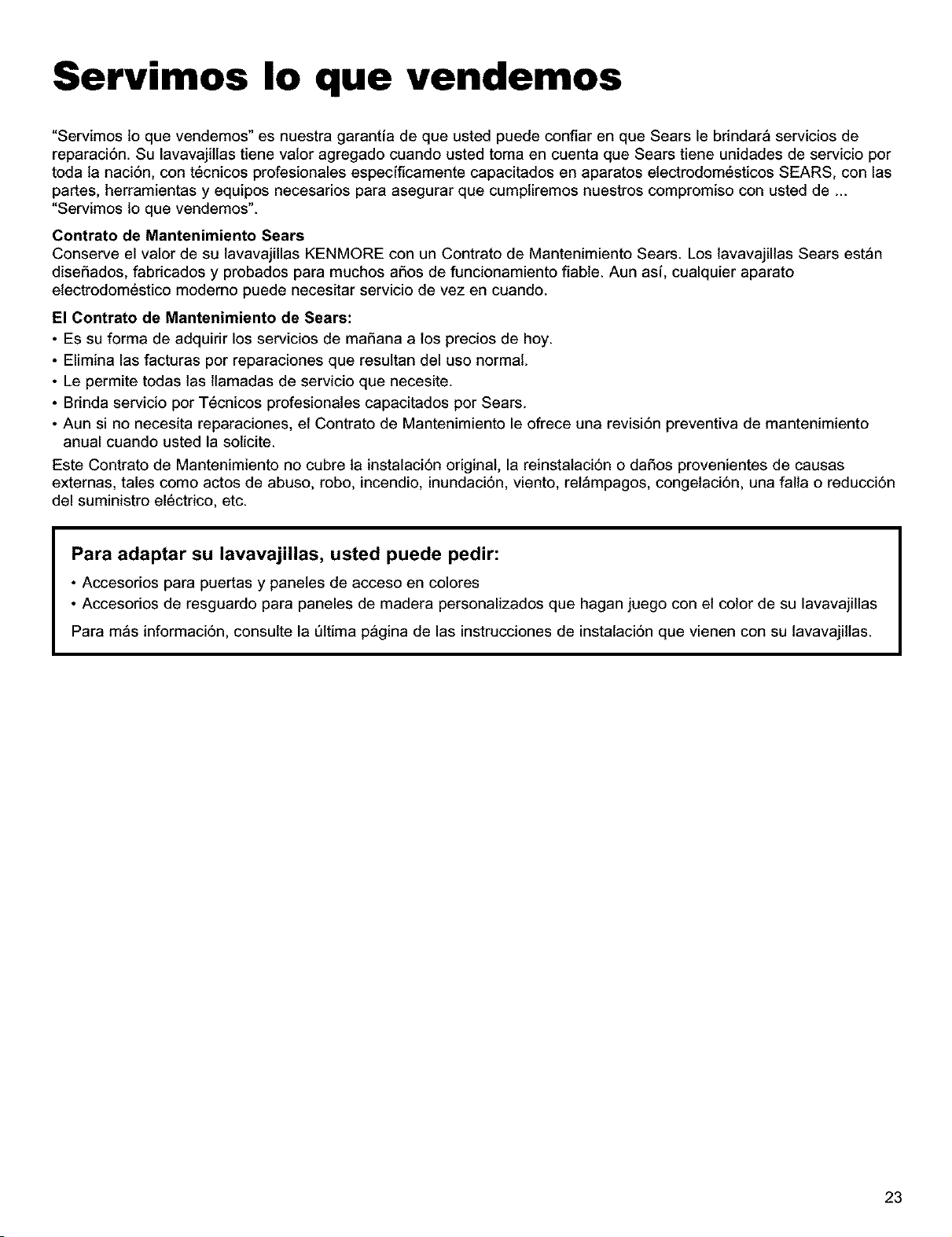 Servimos lo que vendemos

"Servimos lo que vendemos" es nuestra garantía de que usted puede confiar en que Sears le brindará servicios de reparación. Su lavavajillas tiene valor agregado cuando usted toma en cuenta que Sears tiene unidades de servicio por toda la nación, con técnicos profesionales específicamente capacitados en aparatos electrodomésticos SEARS, con las partes, herramientas y equipos necesarios para asegurar que cumpliremos nuestros compromiso con usted de ... "Servimos lo que vendemos".

Contrato de Mantenimiento Sears
Conserve el valor de su lavavajillas KENMORE con un Contrato de Mantenimiento Sears. Los lavavajillas Sears están diseñados, fabricados y probados para muchos años de funcionamiento fiable. Aun así, cualquier aparato electrodoméstico moderno puede necesitar servicio de vez en cuando.

El Contrato de Mantenimiento de Sears:
• Es su forma de adquirir los servicios de mañana a los precios de hoy.
• Elimina las facturas por reparaciones que resultan del uso normal.
• Le permite todas las llamadas de servicio que necesite.
• Brinda servicio por Técnicos profesionales capacitados por Sears.
• Aun si no necesita reparaciones, el Contrato de Mantenimiento le ofrece una revisión preventiva de mantenimiento anual cuando usted la solicite.

Este Contrato de Mantenimiento no cubre la instalación original, la reinstalación o daños provenientes de causas externas, tales como actos de abuso, robo, incendio, inundación, viento, relámpagos, congelación, una falla o reducción del suministro eléctrico, etc.

Para adaptar su lavavajillas, usted puede pedir:
• Accesorios para puertas y paneles de acceso en colores
• Accesorios de resguardo para paneles de madera personalizados que hagan juego con el color de su lavavajillas

Para más información, consulte la última página de las instrucciones de instalación que vienen con su lavavajillas.

23